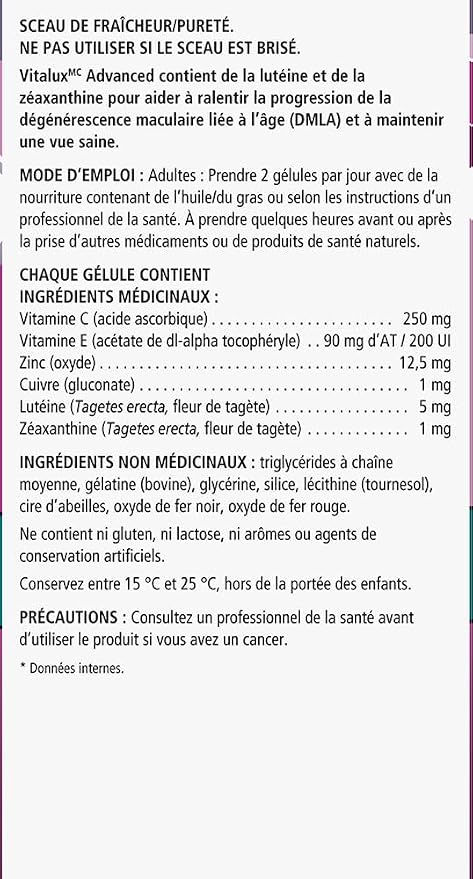 SCEAU DE FRAÎCHEUR/PURETÉ.
NE PAS UTILISER SI LE SCEAU EST BRISÉ.

Vitalux$^{MC}$ Advanced contient de la lutéine et de la zéaxanthine pour aider à ralentir la progression de la dégénérescence maculaire liée à l'âge (DMLA) et à maintenir une vue saine.

MODE D'EMPLOI : Adultes : Prendre 2 gélules par jour avec de la nourriture contenant de l'huile/du gras ou selon les instructions d'un professionnel de la santé. À prendre quelques heures avant ou après la prise d'autres médicaments ou de produits de santé naturels.

CHAQUE GÉLULE CONTIENT
INGRÉDIENTS MÉDICINAUX :
Vitamine C (acide ascorbique) 250 mg
Vitamine E (acétate de dl-alpha tocophéryle) 90 mg d'AT / 200 UI
Zinc (oxyde) 12,5 mg
Cuivre (gluconate) 1 mg
Lutéine (Tagetes erecta, fleur de tagète) 5 mg
Zéaxanthine (Tagetes erecta, fleur de tagète) 1 mg

INGRÉDIENTS NON MÉDICINAUX : triglycérides à chaîne moyenne, gélatine (bovine), glycérine, silice, lécithine (tournesol), cire d'abeilles, oxyde de fer noir, oxyde de fer rouge.

Ne contient ni gluten, ni lactose, ni arômes ou agents de conservation artificiels.

Conservez entre 15 °C et 25 °C, hors de la portée des enfants.

PRÉCAUTIONS : Consultez un professionnel de la santé avant d'utiliser le produit si vous avez un cancer.

* Données internes.